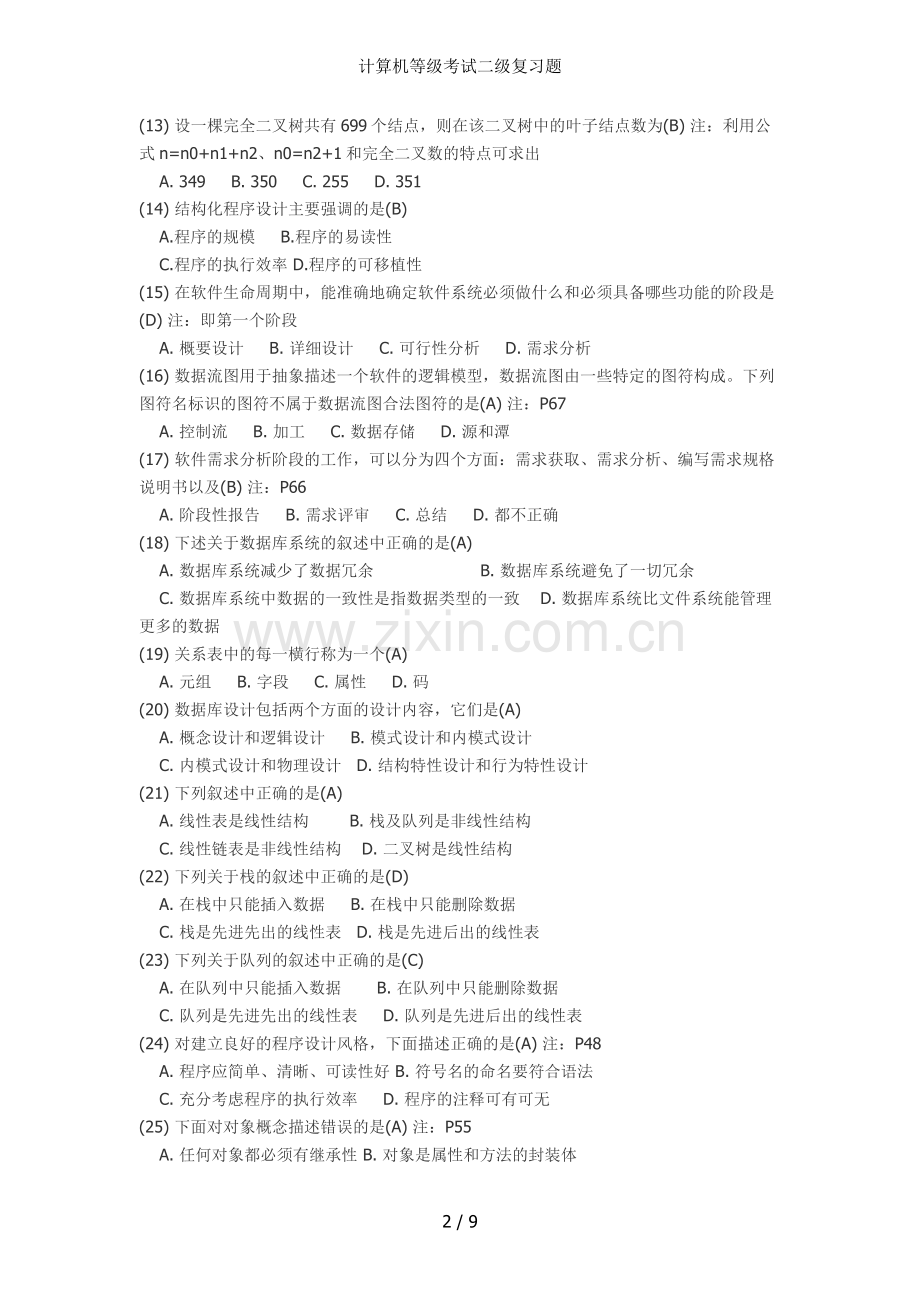 计算机等级考试二级复习题

(13)设一棵完全二叉树共有699个结点，则在该二叉树中的叶子结点数为(B)注：利用公式n=n0+n1+n2、n0=n2+1和完全二叉数的特点可求出

A. 349　B. 350　C. 255　D. 351

(14)结构化程序设计主要强调的是(B)

A.程序的规模　B.程序的易读性

C.程序的执行效率 D.程序的可移植性

(15)在软件生命周期中，能准确地确定软件系统必须做什么和必须具备哪些功能的阶段是(D)注：即第一个阶段

A.概要设计　B.详细设计　C.可行性分析　D.需求分析

(16)数据流图用于抽象描述一个软件的逻辑模型，数据流图由一些特定的图符构成。下列图符名标识的图符不属于数据流图合法图符的是(A)注：P67

A.控制流　B.加工　C.数据存储　D.源和潭

(17)软件需求分析阶段的工作，可以分为四个方面：需求获取、需求分析、编写需求规格说明书以及(B)注：P66

A.阶段性报告　B.需求评审　C.总结　D.都不正确

(18)下述关于数据库系统的叙述中正确的是(A)

A.数据库系统减少了数据冗余　B.数据库系统避免了一切冗余

C.数据库系统中数据的一致性是指数据类型的一致　D.数据库系统比文件系统能管理更多的数据

(19)关系表中的每一横行称为一个(A)

A.元组　B.字段　C.属性　D.码

(20)数据库设计包括两个方面的设计内容，它们是(A)

A.概念设计和逻辑设计　B.模式设计和内模式设计

C.内模式设计和物理设计　D.结构特性设计和行为特性设计

(21)下列叙述中正确的是(A)

A.线性表是线性结构　B.栈及队列是非线性结构

C.线性链表是非线性结构　D.二叉树是线性结构

(22)下列关于栈的叙述中正确的是(D)

A.在栈中只能插入数据　B.在栈中只能删除数据

C.栈是先进先出的线性表　D.栈是先进后出的线性表

(23)下列关于队列的叙述中正确的是(C)

A.在队列中只能插入数据　B.在队列中只能删除数据

C.队列是先进先出的线性表　D.队列是先进后出的线性表

(24)对建立良好的程序设计风格，下面描述正确的是(A)注：P48

A.程序应简单、清晰、可读性好 B.符号名的命名要符合语法

C.充分考虑程序的执行效率　D.程序的注释可有可无

(25)下面对对象概念描述错误的是(A)注：P55

A.任何对象都必须有继承性 B.对象是属性和方法的封装体

2 / 9

www.zixin.com.cn